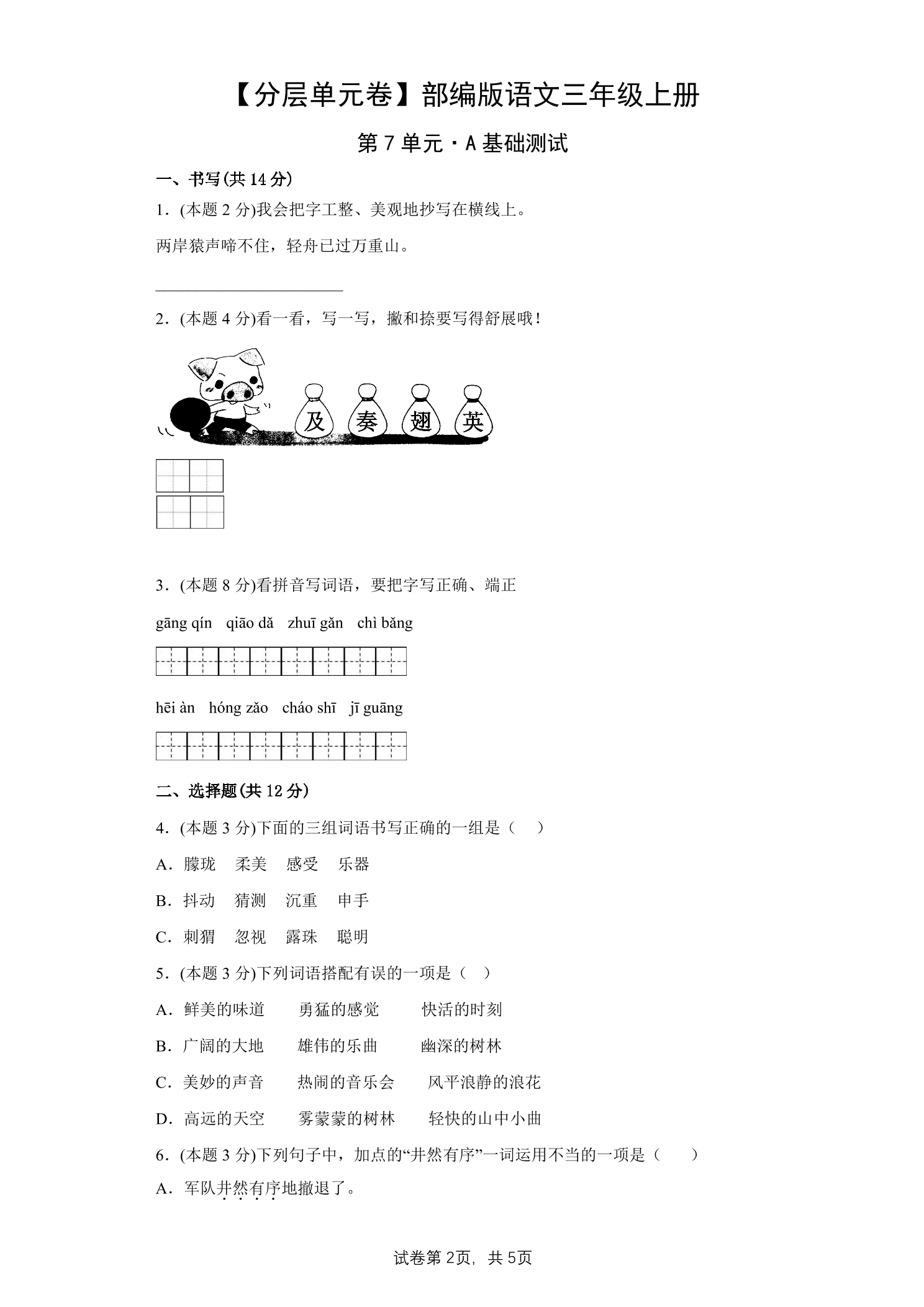 【分层单元卷】部编版语文三年级上册

第7单元·A基础测试

一、书写(共14分)

1．(本题2分)我会把字工整、美观地抄写在横线上。

两岸猿声啼不住，轻舟已过万重山。

____

2．(本题4分)看一看，写一写，撇和捺要写得舒展哦！

及 奏 翅 英

3．(本题8分)看拼音写词语，要把字写正确、端正

gāng qín qiāo dǎ zhuī gǎn chì bǎng

hēi àn hóng zǎo cháo shī jī guāng

二、选择题(共12分)

4．(本题3分)下面的三组词语书写正确的一组是（ ）

A．朦珑 柔美 感受 乐器

B．抖动 猜测 沉重 申手

C．刺猬 忽视 露珠 聪明

5．(本题3分)下列词语搭配有误的一项是（ ）

A．鲜美的味道 勇猛的感觉 快活的时刻

B．广阔的大地 雄伟的乐曲 幽深的树林

C．美妙的声音 热闹的音乐会 风平浪静的浪花

D．高远的天空 雾蒙蒙的树林 轻快的山中小曲

6．(本题3分)下列句子中，加点的“井然有序”一词运用不当的一项是（ ）

A．军队井然有序地撤退了。

试卷第2页，共5页